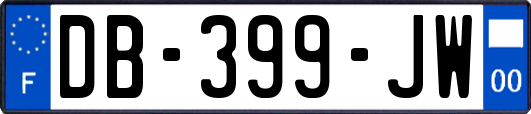 F
DB-399-JW
00